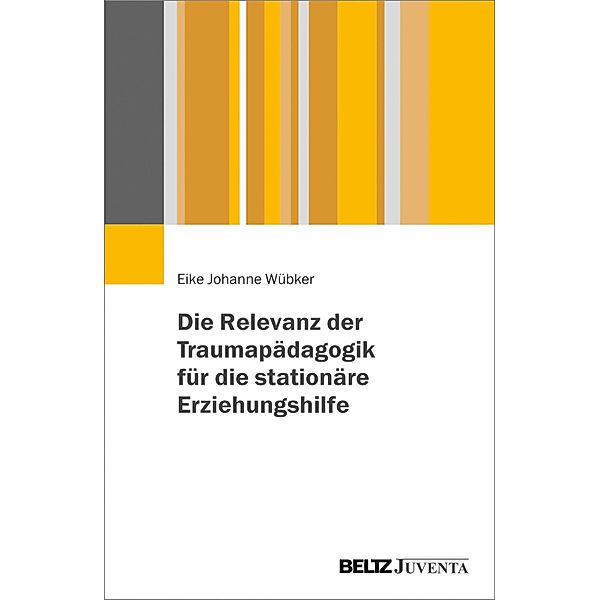 Eike Johanne Wübker

Die Relevanz der Traumapädagogik für die stationäre Erziehungshilfe

BELTZ JUVENTA